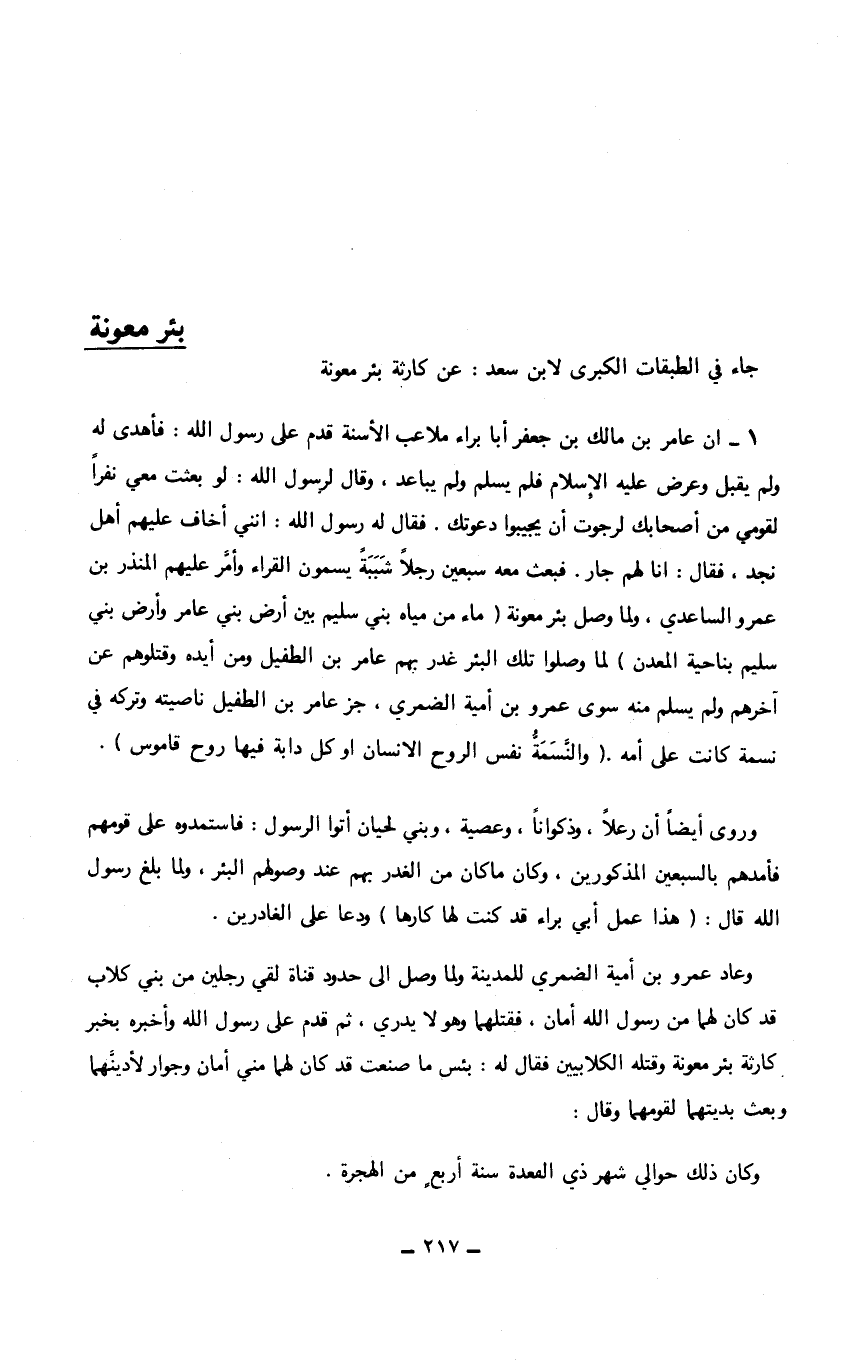 بئر معونة

جاء في الطبقات الكبرى لابن سعد : عن كارثة بئر معونة

١ ـ ان عامر بن مالك بن جعفر أبا براء ملاعب الأسنة قدم على رسول الله : فأهدى له ولم يقبل وعرض عليه الإسلام فلم يسلم ولم يباعد ، وقال لرسول الله : لو بعثت معي نفراً لقومي من أصحابك لرجوت أن يجيبوا دعوتك . فقال له رسول الله : انني أخاف عليهم أهل نجد ، فقال : انا لهم جار . فبعث معه سبعين رجلاً شَبَبَةً يسمون القراء وأمَّر عليهم المنذر بن عمرو الساعدي ، ولما وصل بئر معونة ( ماء من مياه بني سليم بين أرض بني عامر وأرض بني سليم بناحية المعدن ) لما وصلوا تلك البئر غدر بهم عامر بن الطفيل ومن أيده وقتلوهم عن آخرهم ولم يسلم منه سوى عمرو بن أمية الضمري ، جز عامر بن الطفيل ناصيته وتركه في نسمة كانت على أمه .( والنَّسَمَةُ نفس الروح الانسان او كل دابة فيها روح قاموس ) .

وروى أيضاً أن رعلاً ، وذكواناً ، وعصية ، وبني لحيان أتوا الرسول : فاستمدوه على قومهم فأمدهم بالسبعين المذكورين ، وكان ماكان من الغدر بهم عند وصولهم البئر ، ولما بلغ رسول الله قال : ( هذا عمل أبي براء قد كنت لها كارها ) ودعا على الغادرين .

وعاد عمرو بن أمية الضمري للمدينة ولما وصل الى حدود قناة لقي رجلين من بني كلاب قد كان لهما من رسول الله أمان ، فقتلهما وهو لا يدري ، ثم قدم على رسول الله وأخبره بخبر كارثة بئر معونة وقتله الكلابيين فقال له : بئس ما صنعت قد كان لهما مني أمان وجوار لأدينَّهما وبعث بديتهما لقومهما وقال :

وكان ذلك حوالي شهر ذي القعدة سنة أربعٍ من الهجرة .

ـ ٢١٧ ـ